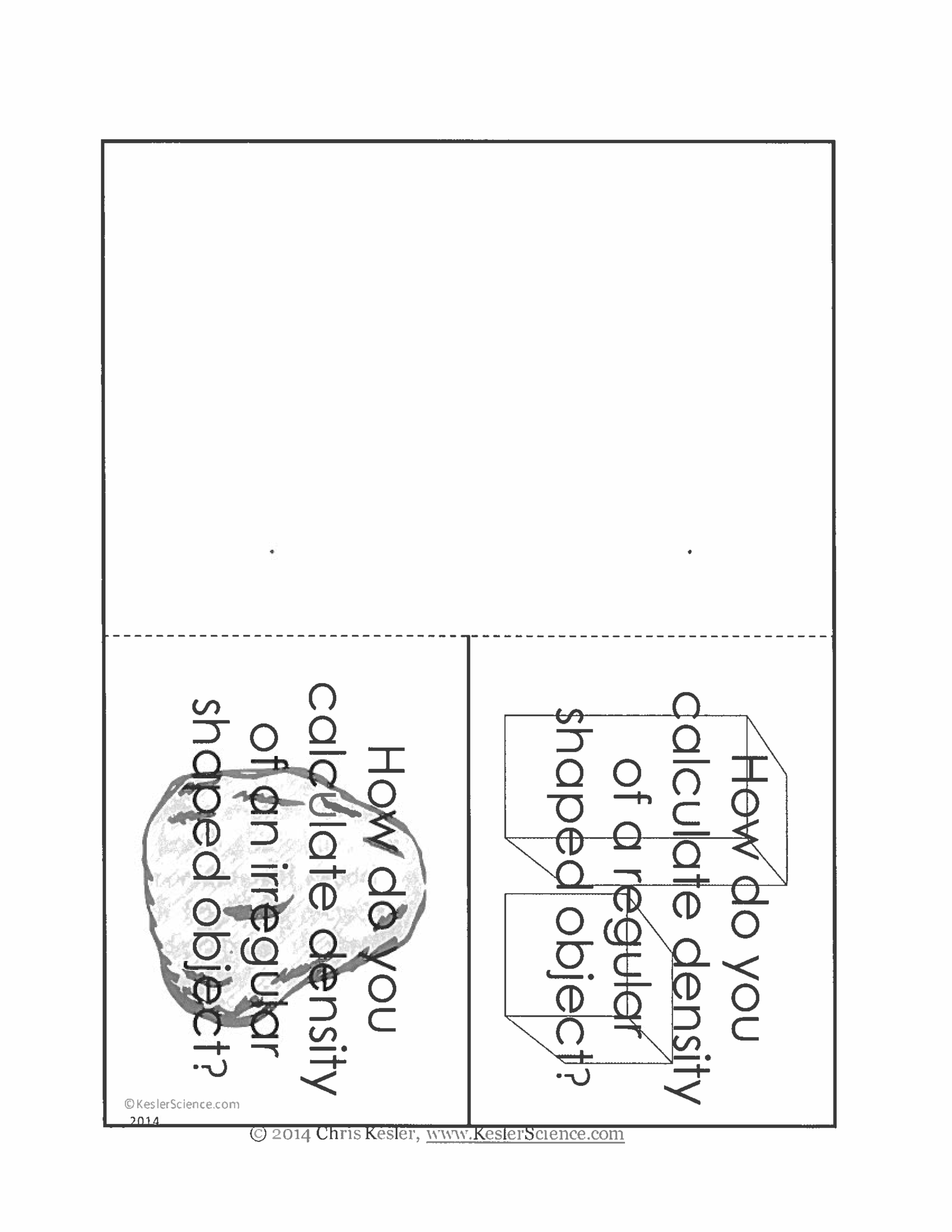 How do you calculate density of a regular shaped object?

How do you calculate density of an irregular shaped object?

©KeslerScience.com 2014

© 2014 Chris Kesler, www.KeslerScience.com